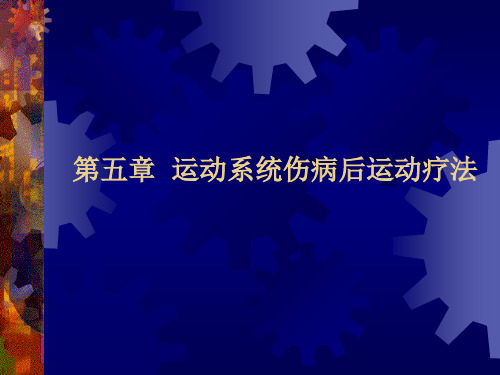 第五章  运动系统伤病后运动疗法